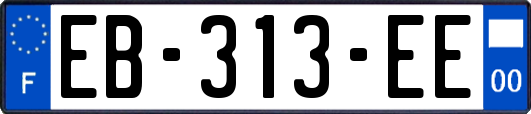 F
EB-313-EE
00